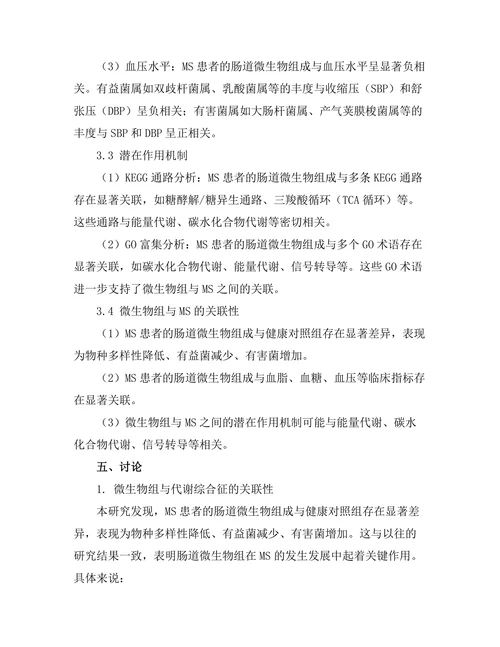 （3）血压水平：MS 患者的肠道微生物组成与血压水平呈显著负相关。有益菌属如双歧杆菌属、乳酸菌属等的丰度与收缩压（SBP）和舒张压（DBP）呈负相关；有害菌属如大肠杆菌属、产气荚膜梭菌属等的丰度与 SBP 和 DBP 呈正相关。

3.3 潜在作用机制

（1）KEGG 通路分析：MS 患者的肠道微生物组成与多条 KEGG 通路存在显著关联，如糖酵解/糖异生通路、三羧酸循环（TCA 循环）等。这些通路与能量代谢、碳水化合物代谢等密切相关。

（2）GO 富集分析：MS 患者的肠道微生物组成与多个 GO 术语存在显著关联，如碳水化合物代谢、能量代谢、信号转导等。这些 GO 术语进一步支持了微生物组与 MS 之间的关联。

3.4 微生物组与 MS 的关联性

（1）MS 患者的肠道微生物组成与健康对照组存在显著差异，表现为物种多样性降低、有益菌减少、有害菌增加。

（2）MS 患者的肠道微生物组成与血脂、血糖、血压等临床指标存在显著关联。

（3）微生物组与 MS 之间的潜在作用机制可能与能量代谢、碳水化合物代谢、信号转导等相关。

五、讨论

1. 微生物组与代谢综合征的关联性

本研究发现，MS 患者的肠道微生物组成与健康对照组存在显著差异，表现为物种多样性降低、有益菌减少、有害菌增加。这与以往的研究结果一致，表明肠道微生物组在 MS 的发生发展中起着关键作用。具体来说：